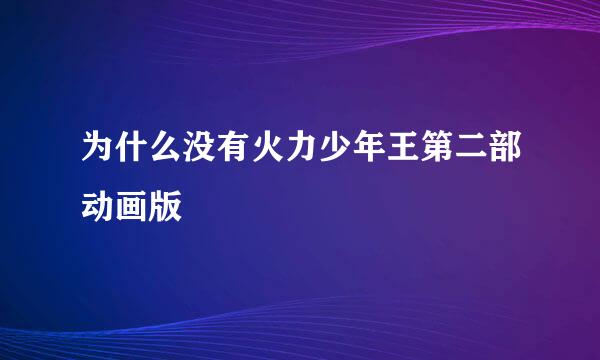 为什么没有火力少年王第二部动画版